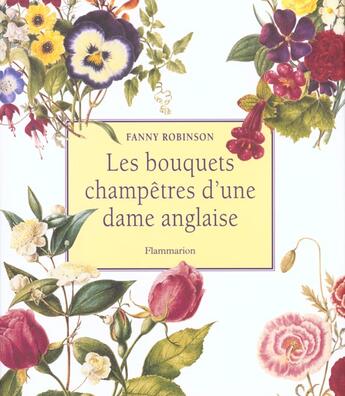 FANNY ROBINSON

Les bouquets champêtres d'une dame anglaise

Flammarion